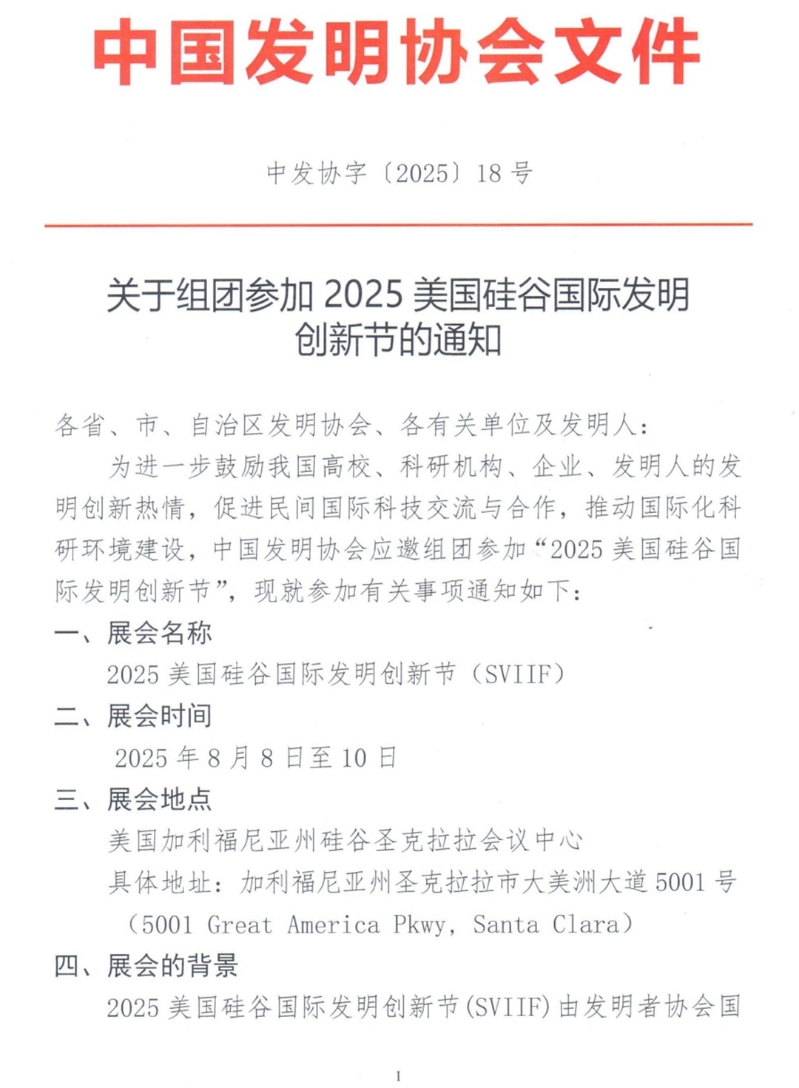 中国发明协会文件

中发协字〔2025〕18号

关于组团参加 2025 美国硅谷国际发明创新节的通知

各省、市、自治区发明协会、各有关单位及发明人：

为进一步鼓励我国高校、科研机构、企业、发明人的发明创新热情，促进民间国际科技交流与合作，推动国际化科研环境建设，中国发明协会应邀组团参加“2025 美国硅谷国际发明创新节”，现就参加有关事项通知如下：

一、展会名称

2025 美国硅谷国际发明创新节（SVIIF）

二、展会时间

2025 年 8 月 8 日至 10 日

三、展会地点

美国加利福尼亚州硅谷圣克拉拉会议中心

具体地址：加利福尼亚州圣克拉拉市大美洲大道 5001 号（5001 Great America Pkwy, Santa Clara）

四、展会的背景

2025 美国硅谷国际发明创新节(SVIIF)由发明者协会国

1